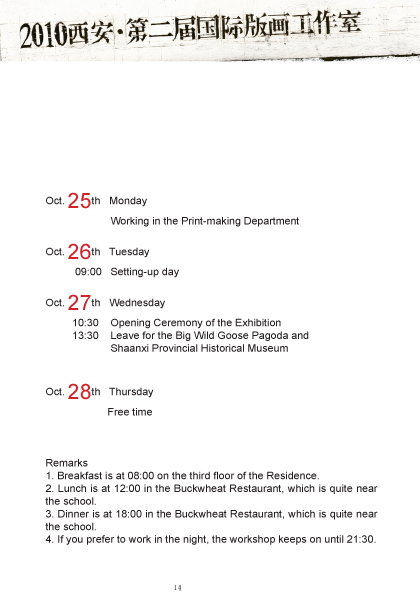 2010西安·第二届国际版画工作室

Oct. 25th Monday

Working in the Print-making Department

Oct. 26th Tuesday

09:00 Setting-up day

Oct. 27th Wednesday

10:30 Opening Ceremony of the Exhibition
13:30 Leave for the Big Wild Goose Pagoda and Shaanxi Provincial Historical Museum

Oct. 28th Thursday

Free time

Remarks
1. Breakfast is at 08:00 on the third floor of the Residence.
2. Lunch is at 12:00 in the Buckwheat Restaurant, which is quite near the school.
3. Dinner is at 18:00 in the Buckwheat Restaurant, which is quite near the school.
4. If you prefer to work in the night, the workshop keeps on until 21:30.

14